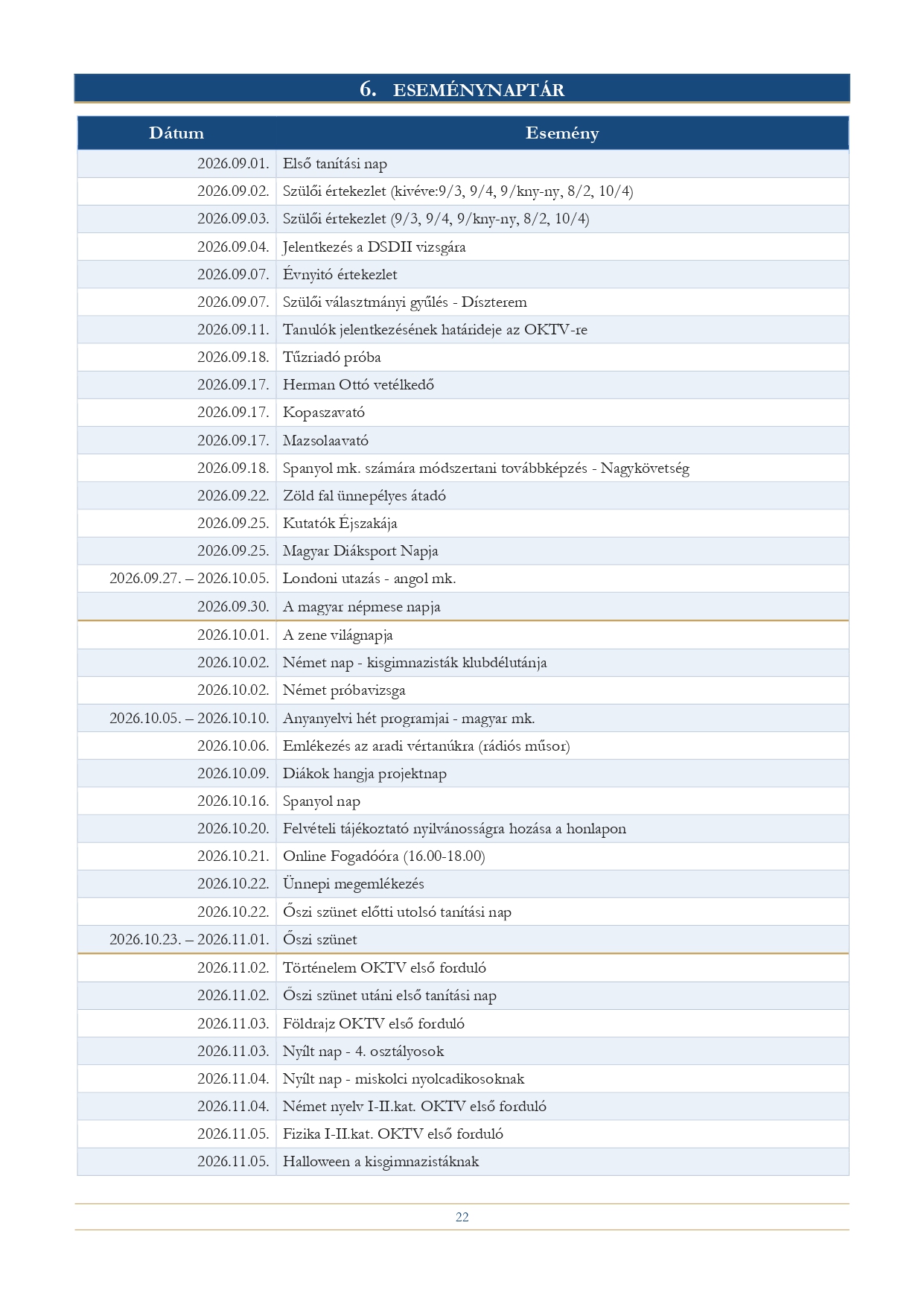 6. ESEMÉNYNAPTÁR

| Dátum | Esemény |
|---|---|
| 2026.09.01. | Első tanítási nap |
| 2026.09.02. | Szülői értekezlet (kivéve:9/3, 9/4, 9/kny-ny, 8/2, 10/4) |
| 2026.09.03. | Szülői értekezlet (9/3, 9/4, 9/kny-ny, 8/2, 10/4) |
| 2026.09.04. | Jelentkezés a DSDII vizsgára |
| 2026.09.07. | Évnyitó értekezlet |
| 2026.09.07. | Szülői választmányi gyűlés - Díszterem |
| 2026.09.11. | Tanulók jelentkezésének határideje az OKTV-re |
| 2026.09.18. | Tűzriadó próba |
| 2026.09.17. | Herman Ottó vetélkedő |
| 2026.09.17. | Kopaszavató |
| 2026.09.17. | Mazsolaavató |
| 2026.09.18. | Spanyol mk. számára módszertani továbbképzés - Nagykövetség |
| 2026.09.22. | Zöld fal ünnepélyes átadó |
| 2026.09.25. | Kutatók Éjszakája |
| 2026.09.25. | Magyar Diáksport Napja |
| 2026.09.27. – 2026.10.05. | Londoni utazás - angol mk. |
| 2026.09.30. | A magyar népmese napja |
| 2026.10.01. | A zene világnapja |
| 2026.10.02. | Német nap - kisgimnazisták klubdélutánja |
| 2026.10.02. | Német próbavizsga |
| 2026.10.05. – 2026.10.10. | Anyanyelvi hét programjai - magyar mk. |
| 2026.10.06. | Emlékezés az aradi vértanúkra (rádiós műsor) |
| 2026.10.09. | Diákok hangja projektnap |
| 2026.10.16. | Spanyol nap |
| 2026.10.20. | Felvételi tájékoztató nyilvánosságra hozása a honlapon |
| 2026.10.21. | Online Fogadóóra (16.00-18.00) |
| 2026.10.22. | Ünnepi megemlékezés |
| 2026.10.22. | Őszi szünet előtti utolsó tanítási nap |
| 2026.10.23. – 2026.11.01. | Őszi szünet |
| 2026.11.02. | Történelem OKTV első forduló |
| 2026.11.02. | Őszi szünet utáni első tanítási nap |
| 2026.11.03. | Földrajz OKTV első forduló |
| 2026.11.03. | Nyílt nap - 4. osztályosok |
| 2026.11.04. | Nyílt nap - miskolci nyolcadikosoknak |
| 2026.11.04. | Német nyelv I-II.kat. OKTV első forduló |
| 2026.11.05. | Fizika I-II.kat. OKTV első forduló |
| 2026.11.05. | Halloween a kisgimnazistáknak |

22